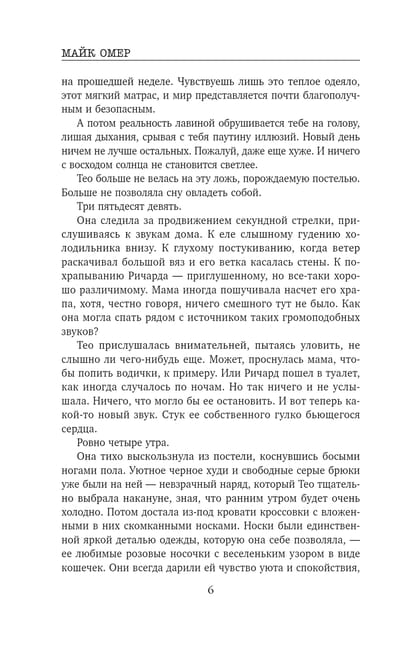 МАЙК ОМЕР

на прошедшей неделе. Чувствуешь лишь это теплое одеяло, этот мягкий матрас, и мир представляется почти благополучным и безопасным.

А потом реальность лавиной обрушивается тебе на голову, лишая дыхания, срывая с тебя паутину иллюзий. Новый день ничем не лучше остальных. Пожалуй, даже еще хуже. И ничего с восходом солнца не становится светлее.

Тео больше не велась на эту ложь, порождаемую постелью. Больше не позволяла сну овладеть собой.

Три пятьдесят девять.

Она следила за продвижением секундной стрелки, прислушиваясь к звукам дома. К еле слышному гудению холодильника внизу. К глухому постукиванию, когда ветер раскачивал большой вяз и его ветка касалась стены. К похрапыванию Ричарда — приглушенному, но все-таки хорошо различимому. Мама иногда пошучивала насчет его храпа, хотя, честно говоря, ничего смешного тут не было. Как она могла спать рядом с источником таких громоподобных звуков?

Тео прислушалась внимательней, пытаясь уловить, не слышно ли чего-нибудь еще. Может, проснулась мама, чтобы попить водички, к примеру. Или Ричард пошел в туалет, как иногда случалось по ночам. Но так ничего и не услышала. Ничего, что могло бы ее остановить. И вот теперь какой-то новый звук. Стук ее собственного гулко бьющегося сердца.

Ровно четыре утра.

Она тихо выскользнула из постели, коснувшись босыми ногами пола. Уютное черное худи и свободные серые брюки уже были на ней — невзрачный наряд, который Тео тщательно выбрала накануне, зная, что ранним утром будет очень холодно. Потом достала из-под кровати кроссовки с вложенными в них скомканными носками. Носки были единственной яркой деталью одежды, которую она себе позволяла, — ее любимые розовые носочки с веселеньким узором в виде кошечек. Они всегда дарили ей чувство уюта и спокойствия,

6